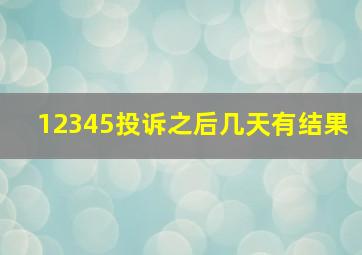 12345投诉之后几天有结果